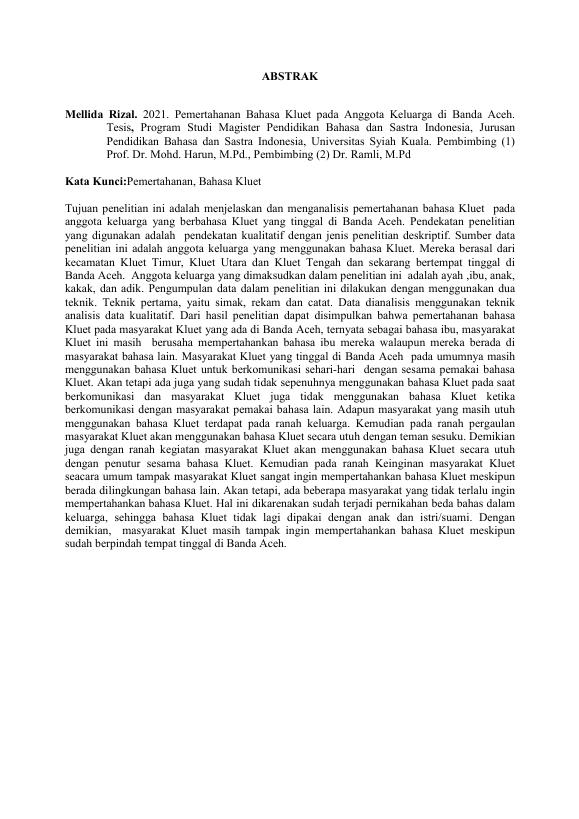 ABSTRAK

Mellida Rizal. 2021. Pemertahanan Bahasa Kluet pada Anggota Keluarga di Banda Aceh. Tesis, Program Studi Magister Pendidikan Bahasa dan Sastra Indonesia, Jurusan Pendidikan Bahasa dan Sastra Indonesia, Universitas Syiah Kuala. Pembimbing (1) Prof. Dr. Mohd. Harun, M.Pd., Pembimbing (2) Dr. Ramli, M.Pd

Kata Kunci:Pemertahanan, Bahasa Kluet

Tujuan penelitian ini adalah menjelaskan dan menganalisis pemertahanan bahasa Kluet pada anggota keluarga yang berbahasa Kluet yang tinggal di Banda Aceh. Pendekatan penelitian yang digunakan adalah pendekatan kualitatif dengan jenis penelitian deskriptif. Sumber data penelitian ini adalah anggota keluarga yang menggunakan bahasa Kluet. Mereka berasal dari kecamatan Kluet Timur, Kluet Utara dan Kluet Tengah dan sekarang bertempat tinggal di Banda Aceh. Anggota keluarga yang dimaksudkan dalam penelitian ini adalah ayah ,ibu, anak, kakak, dan adik. Pengumpulan data dalam penelitian ini dilakukan dengan menggunakan dua teknik. Teknik pertama, yaitu simak, rekam dan catat. Data dianalisis menggunakan teknik analisis data kualitatif. Dari hasil penelitian dapat disimpulkan bahwa pemertahanan bahasa Kluet pada masyarakat Kluet yang ada di Banda Aceh, ternyata sebagai bahasa ibu, masyarakat Kluet ini masih berusaha mempertahankan bahasa ibu mereka walaupun mereka berada di masyarakat bahasa lain. Masyarakat Kluet yang tinggal di Banda Aceh pada umumnya masih menggunakan bahasa Kluet untuk berkomunikasi sehari-hari dengan sesama pemakai bahasa Kluet. Akan tetapi ada juga yang sudah tidak sepenuhnya menggunakan bahasa Kluet pada saat berkomunikasi dan masyarakat Kluet juga tidak menggunakan bahasa Kluet ketika berkomunikasi dengan masyarakat pemakai bahasa lain. Adapun masyarakat yang masih utuh menggunakan bahasa Kluet terdapat pada ranah keluarga. Kemudian pada ranah pergaulan masyarakat Kluet akan menggunakan bahasa Kluet secara utuh dengan teman sesuku. Demikian juga dengan ranah kegiatan masyarakat Kluet akan menggunakan bahasa Kluet secara utuh dengan penutur sesama bahasa Kluet. Kemudian pada ranah Keinginan masyarakat Kluet seacara umum tampak masyarakat Kluet sangat ingin mempertahankan bahasa Kluet meskipun berada dilingkungan bahasa lain. Akan tetapi, ada beberapa masyarakat yang tidak terlalu ingin mempertahankan bahasa Kluet. Hal ini dikarenakan sudah terjadi pernikahan beda bahas dalam keluarga, sehingga bahasa Kluet tidak lagi dipakai dengan anak dan istri/suami. Dengan demikian, masyarakat Kluet masih tampak ingin mempertahankan bahasa Kluet meskipun sudah berpindah tempat tinggal di Banda Aceh.